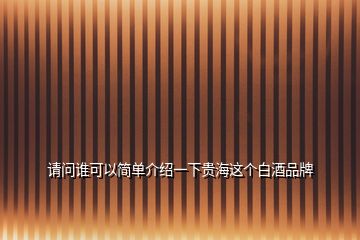 请问谁可以简单介绍一下贵海这个白酒品牌